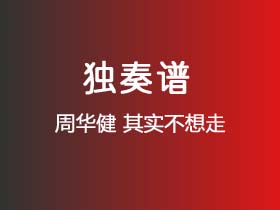 独奏谱

周华健 其实不想走